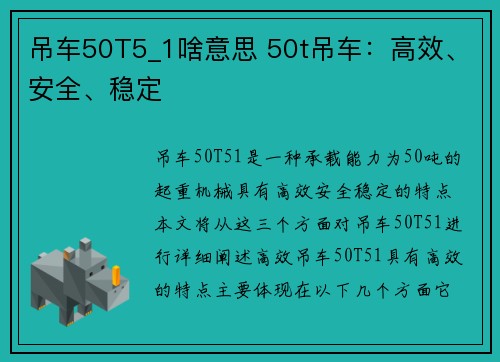 吊车50T5_1啥意思 50t吊车：高效、安全、稳定

吊车50T51是一种承载能力为50吨的起重机械具有高效安全稳定的特点本文将从这三个方面对吊车50T51进行详细阐述高效吊车50T51具有高效的特点主要体现在以下几个方面它